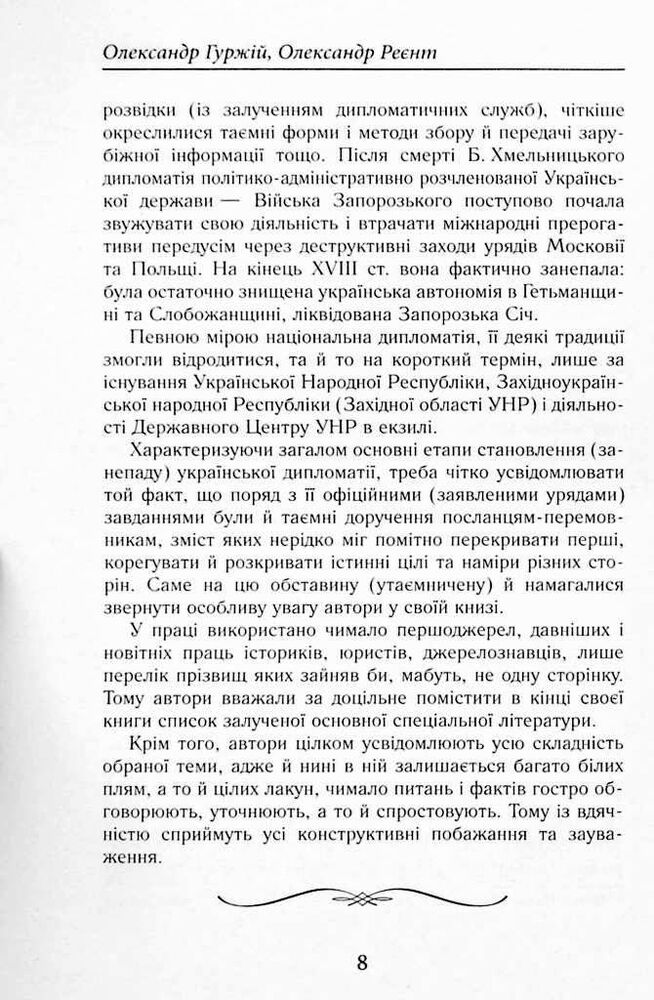 Олександр Гуржій, Олександр Реєнт

розвідки (із залученням дипломатичних служб), чіткіше окреслилися таємні форми і методи збору й передачі зарубіжної інформації тощо. Після смерті Б. Хмельницького дипломатія політико-адміністративно розчленованої Української держави — Війська Запорозького поступово почала звужувати свою діяльність і втрачати міжнародні прерогативи передусім через деструктивні заходи урядів Московії та Польщі. На кінець XVIII ст. вона фактично занепала: була остаточно знищена українська автономія в Гетьманщині та Слобожанщині, ліквідована Запорозька Січ.

Певною мірою національна дипломатія, її деякі традиції змогли відродитися, та й то на короткий термін, лише за існування Української Народної Республіки, Західноукраїнської народної Республіки (Західної області УНР) і діяльності Державного Центру УНР в екзилі.

Характеризуючи загалом основні етапи становлення (занепаду) української дипломатії, треба чітко усвідомлювати той факт, що поряд з її офіційними (заявленими урядами) завданнями були й таємні доручення посланцям-перемовникам, зміст яких нерідко міг помітно перекривати перші, корегувати й розкривати істинні цілі та наміри різних сторін. Саме на цю обставину (утаємничену) й намагалися звернути особливу увагу автори у своїй книзі.

У праці використано чимало першоджерел, давніших і новітніх праць істориків, юристів, джерелознавців, лише перелік прізвищ яких зайняв би, мабуть, не одну сторінку. Тому автори вважали за доцільне помістити в кінці своєї книги список залученої основної спеціальної літератури.

Крім того, автори цілком усвідомлюють усю складність обраної теми, адже й нині в ній залишається багато білих плям, а то й цілих лакун, чимало питань і фактів гостро обговорюють, уточнюють, а то й спростовують. Тому із вдячністю сприймуть усі конструктивні побажання та зауваження.

8